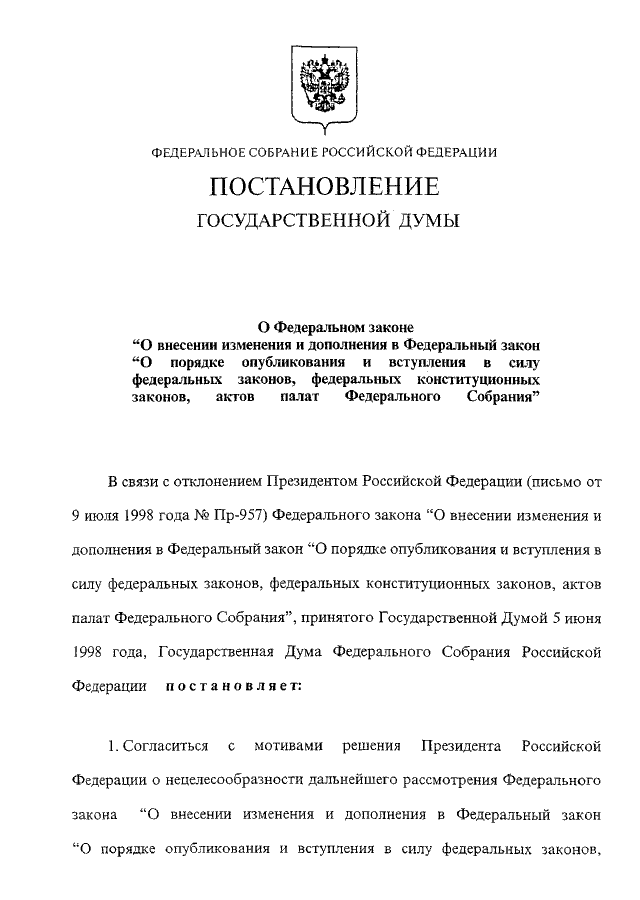 ФЕДЕРАЛЬНОЕ СОБРАНИЕ РОССИЙСКОЙ ФЕДЕРАЦИИ

ПОСТАНОВЛЕНИЕ

ГОСУДАРСТВЕННОЙ ДУМЫ

О Федеральном законе
“О внесении изменения и дополнения в Федеральный закон “О порядке опубликования и вступления в силу федеральных законов, федеральных конституционных законов, актов палат Федерального Собрания”

В связи с отклонением Президентом Российской Федерации (письмо от 9 июля 1998 года № Пр-957) Федерального закона “О внесении изменения и дополнения в Федеральный закон “О порядке опубликования и вступления в силу федеральных законов, федеральных конституционных законов, актов палат Федерального Собрания”, принятого Государственной Думой 5 июня 1998 года, Государственная Дума Федерального Собрания Российской Федерации постановляет:

1. Согласиться с мотивами решения Президента Российской Федерации о нецелесообразности дальнейшего рассмотрения Федерального закона “О внесении изменения и дополнения в Федеральный закон “О порядке опубликования и вступления в силу федеральных законов,